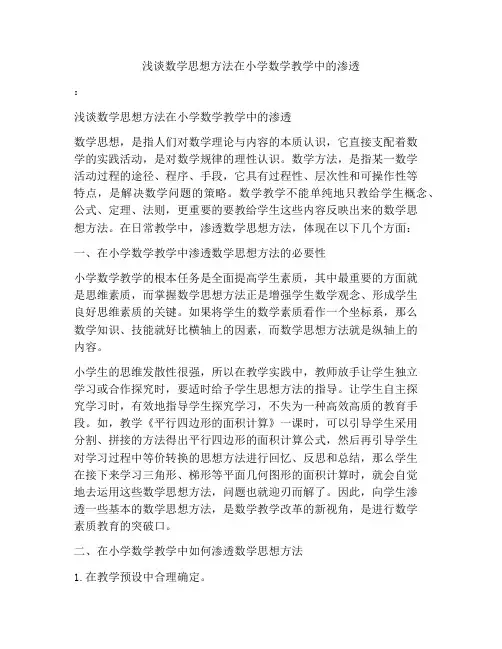 浅谈数学思想方法在小学数学教学中的渗透

:

浅谈数学思想方法在小学数学教学中的渗透

数学思想，是指人们对数学理论与内容的本质认识，它直接支配着数学的实践活动，是对数学规律的理性认识。数学方法，是指某一数学活动过程的途径、程序、手段，它具有过程性、层次性和可操作性等特点，是解决数学问题的策略。数学教学不能单纯地只教给学生概念、公式、定理、法则，更重要的要教给学生这些内容反映出来的数学思想方法。在日常教学中，渗透数学思想方法，体现在以下几个方面：

一、在小学数学教学中渗透数学思想方法的必要性

小学数学教学的根本任务是全面提高学生素质，其中最重要的方面就是思维素质，而掌握数学思想方法正是增强学生数学观念、形成学生良好思维素质的关键。如果将学生的数学素质看作一个坐标系，那么数学知识、技能就好比横轴上的因素，而数学思想方法就是纵轴上的内容。

小学生的思维发散性很强，所以在教学实践中，教师放手让学生独立学习或合作探究时，要适时给予学生思想方法的指导。让学生自主探究学习时，有效地指导学生探究学习，不失为一种高效高质的教育手段。如，教学《平行四边形的面积计算》一课时，可以引导学生采用分割、拼接的方法得出平行四边形的面积计算公式，然后再引导学生对学习过程中等价转换的思想方法进行回忆、反思和总结，那么学生在接下来学习三角形、梯形等平面几何图形的面积计算时，就会自觉地去运用这些数学思想方法，问题也就迎刃而解了。因此，向学生渗透一些基本的数学思想方法，是数学教学改革的新视角，是进行数学素质教育的突破口。

二、在小学数学教学中如何渗透数学思想方法

1. 在教学预设中合理确定。